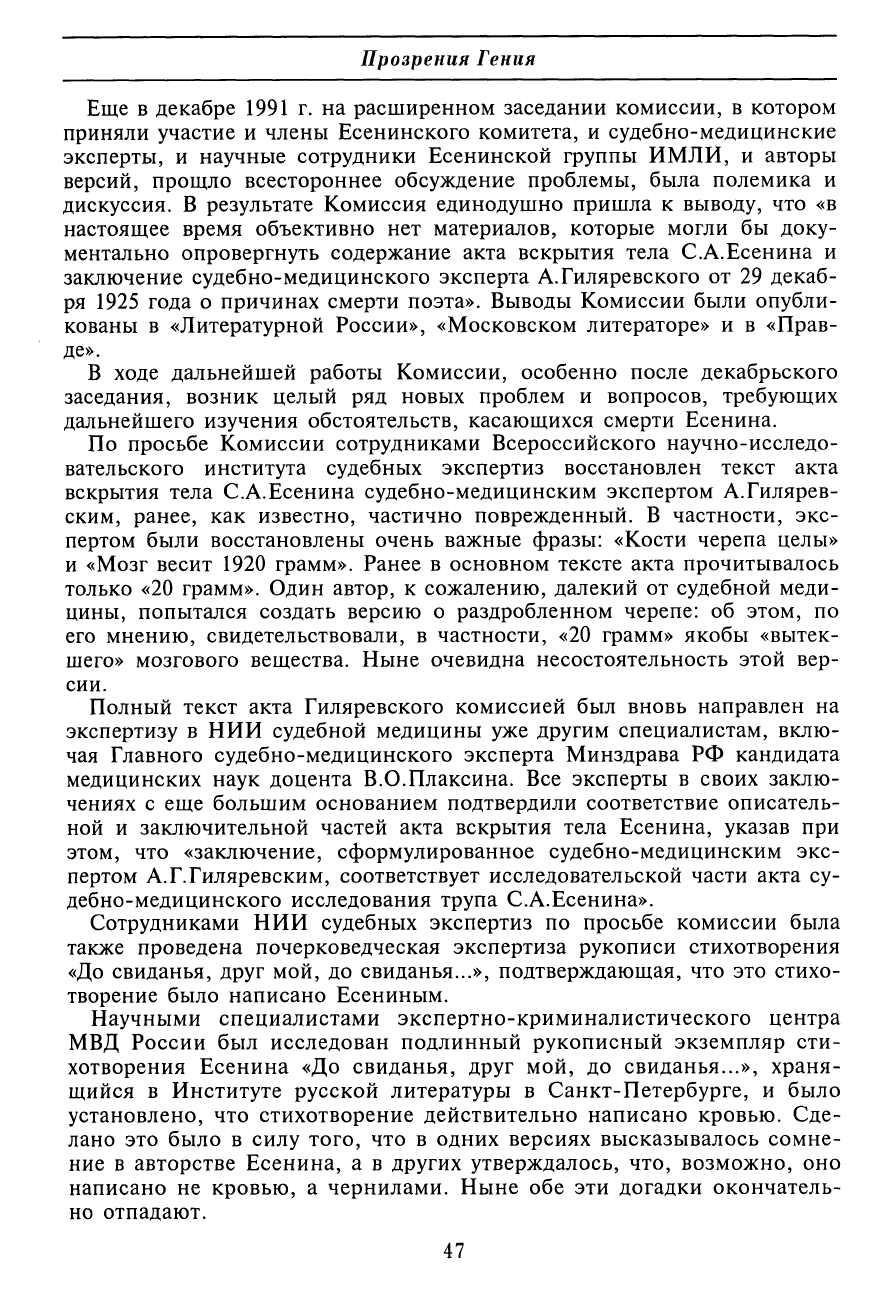 Прозрения Гения

Еще в декабре 1991 г. на расширенном заседании комиссии, в котором приняли участие и члены Есенинского комитета, и судебно-медицинские эксперты, и научные сотрудники Есенинской группы ИМЛИ, и авторы версий, прошло всестороннее обсуждение проблемы, была полемика и дискуссия. В результате Комиссия единодушно пришла к выводу, что «в настоящее время объективно нет материалов, которые могли бы документально опровергнуть содержание акта вскрытия тела С.А.Есенина и заключение судебно-медицинского эксперта А.Гиляревского от 29 декабря 1925 года о причинах смерти поэта». Выводы Комиссии были опубликованы в «Литературной России», «Московском литераторе» и в «Правде».

В ходе дальнейшей работы Комиссии, особенно после декабрьского заседания, возник целый ряд новых проблем и вопросов, требующих дальнейшего изучения обстоятельств, касающихся смерти Есенина.

По просьбе Комиссии сотрудниками Всероссийского научно-исследовательского института судебных экспертиз восстановлен текст акта вскрытия тела С.А.Есенина судебно-медицинским экспертом А.Гиляревским, ранее, как известно, частично поврежденный. В частности, экспертом были восстановлены очень важные фразы: «Кости черепа целы» и «Мозг весит 1920 грамм». Ранее в основном тексте акта прочитывалось только «20 грамм». Один автор, к сожалению, далекий от судебной медицины, попытался создать версию о раздробленном черепе: об этом, по его мнению, свидетельствовали, в частности, «20 грамм» якобы «вытекшего» мозгового вещества. Ныне очевидна несостоятельность этой версии.

Полный текст акта Гиляревского комиссией был вновь направлен на экспертизу в НИИ судебной медицины уже другим специалистам, включая Главного судебно-медицинского эксперта Минздрава РФ кандидата медицинских наук доцента В.О.Плаксина. Все эксперты в своих заключениях с еще большим основанием подтвердили соответствие описательной и заключительной частей акта вскрытия тела Есенина, указав при этом, что «заключение, сформулированное судебно-медицинским экспертом А.Г.Гиляревским, соответствует исследовательской части акта судебно-медицинского исследования трупа С.А.Есенина».

Сотрудниками НИИ судебных экспертиз по просьбе комиссии была также проведена почерковедческая экспертиза рукописи стихотворения «До свиданья, друг мой, до свиданья...», подтверждающая, что это стихотворение было написано Есениным.

Научными специалистами экспертно-криминалистического центра МВД России был исследован подлинный рукописный экземпляр стихотворения Есенина «До свиданья, друг мой, до свиданья...», хранящийся в Институте русской литературы в Санкт-Петербурге, и было установлено, что стихотворение действительно написано кровью. Сделано это было в силу того, что в одних версиях высказывалось сомнение в авторстве Есенина, а в других утверждалось, что, возможно, оно написано не кровью, а чернилами. Ныне обе эти догадки окончательно отпадают.

47